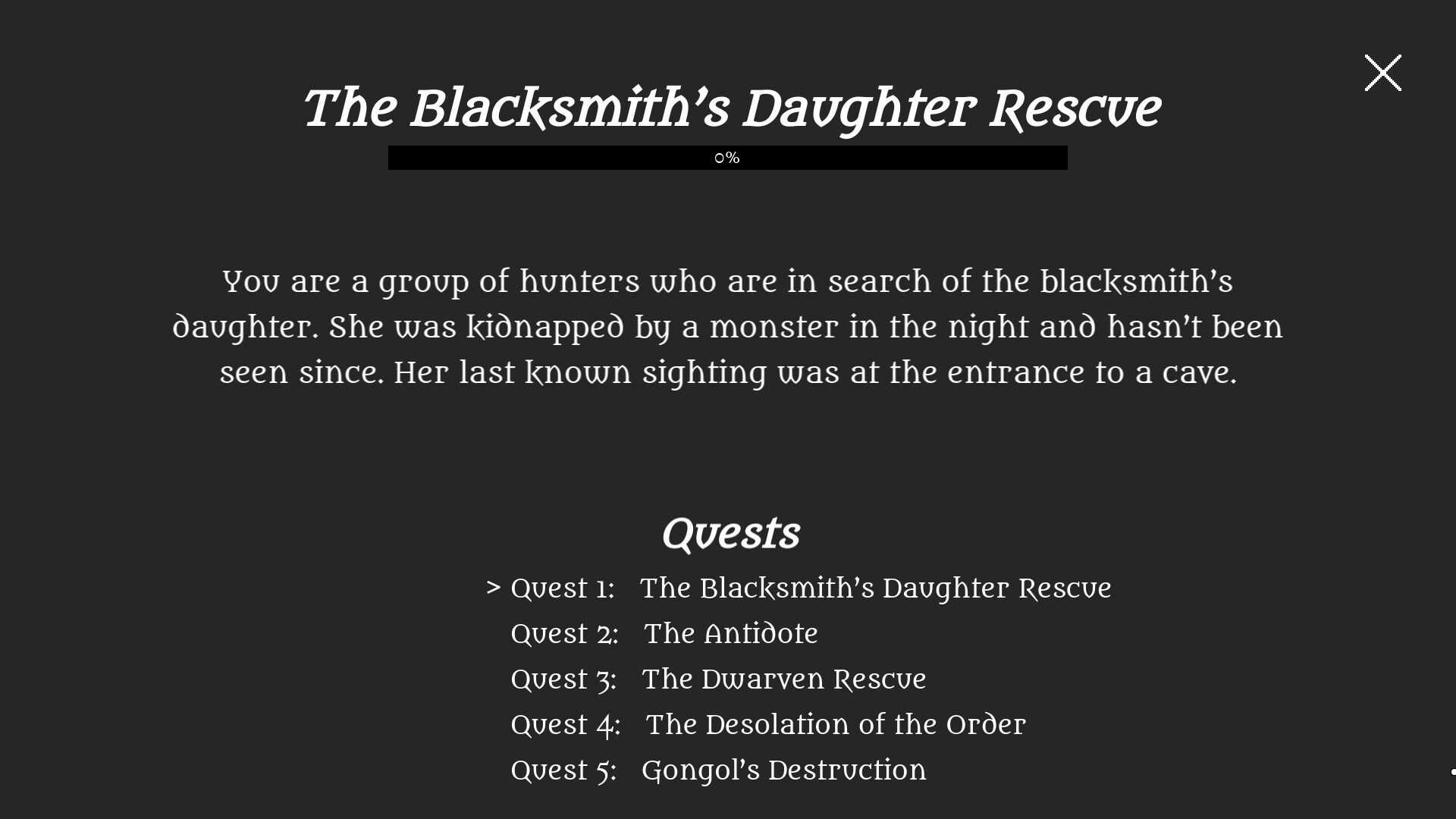 The Blacksmith's Daughter Rescue

0%

You are a group of hunters who are in search of the blacksmith's daughter. She was kidnapped by a monster in the night and hasn't been seen since. Her last known sighting was at the entrance to a cave.

Quests

> Quest 1: The Blacksmith's Daughter Rescue
Quest 2: The Antidote
Quest 3: The Dwarven Rescue
Quest 4: The Desolation of the Order
Quest 5: Gongol's Destruction